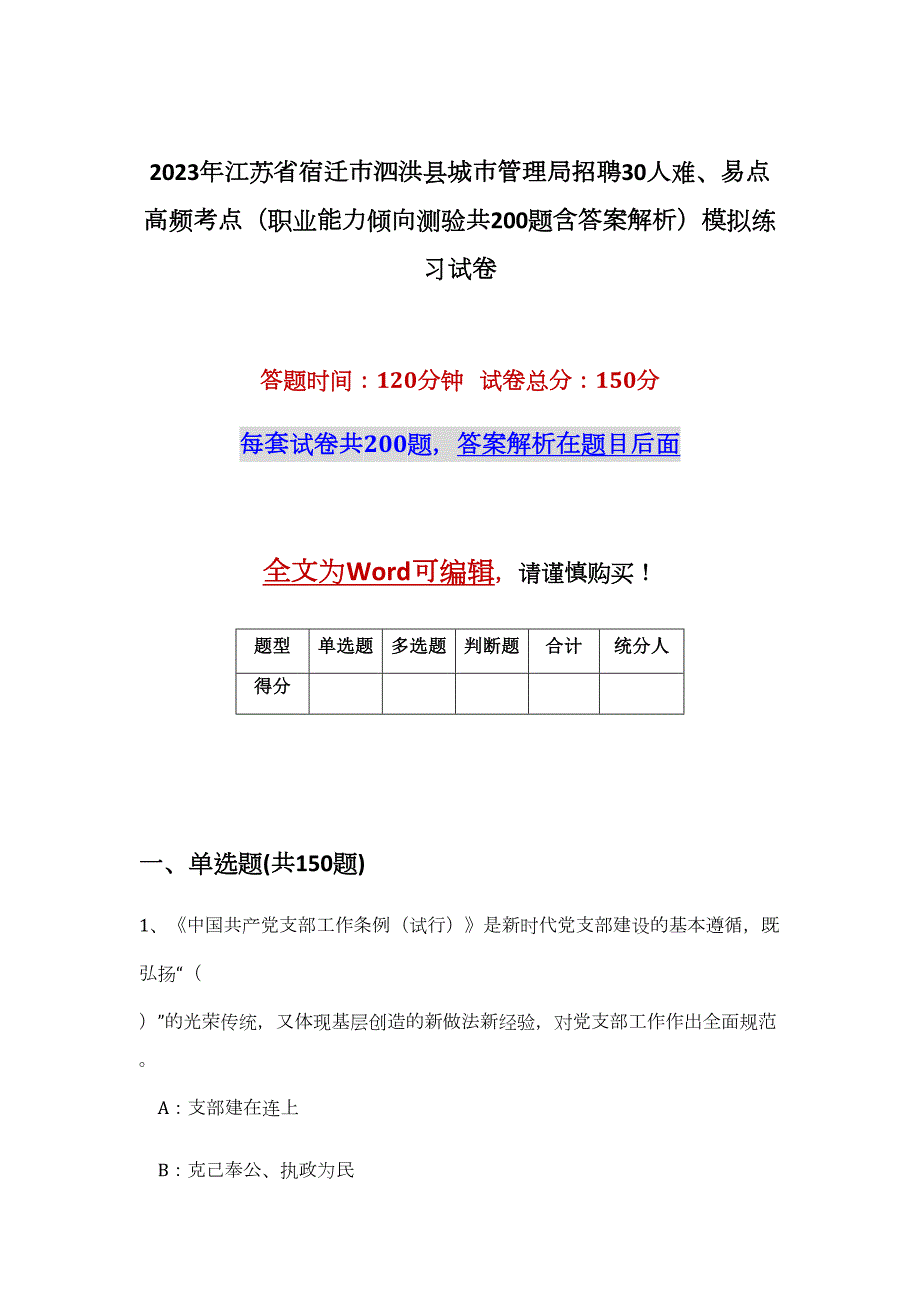 2023年江苏省宿迁市泗洪县城市管理局招聘30人难、易点高频考点（职业能力倾向测验共200题含答案解析）模拟练习试卷

答题时间：120分钟　试卷总分：150分

每套试卷共200题，答案解析在题目后面

全文为Word可编辑，请谨慎购买！

| 题型 | 单选题 | 多选题 | 判断题 | 合计 | 统分人 |
|---|---|---|---|---|---|
| 得分 | | | | | |

一、单选题(共150题)

1、《中国共产党支部工作条例（试行）》是新时代党支部建设的基本遵循，既弘扬“（
）”的光荣传统，又体现基层创造的新做法新经验，对党支部工作作出全面规范。

A：支部建在连上

B：克己奉公、执政为民